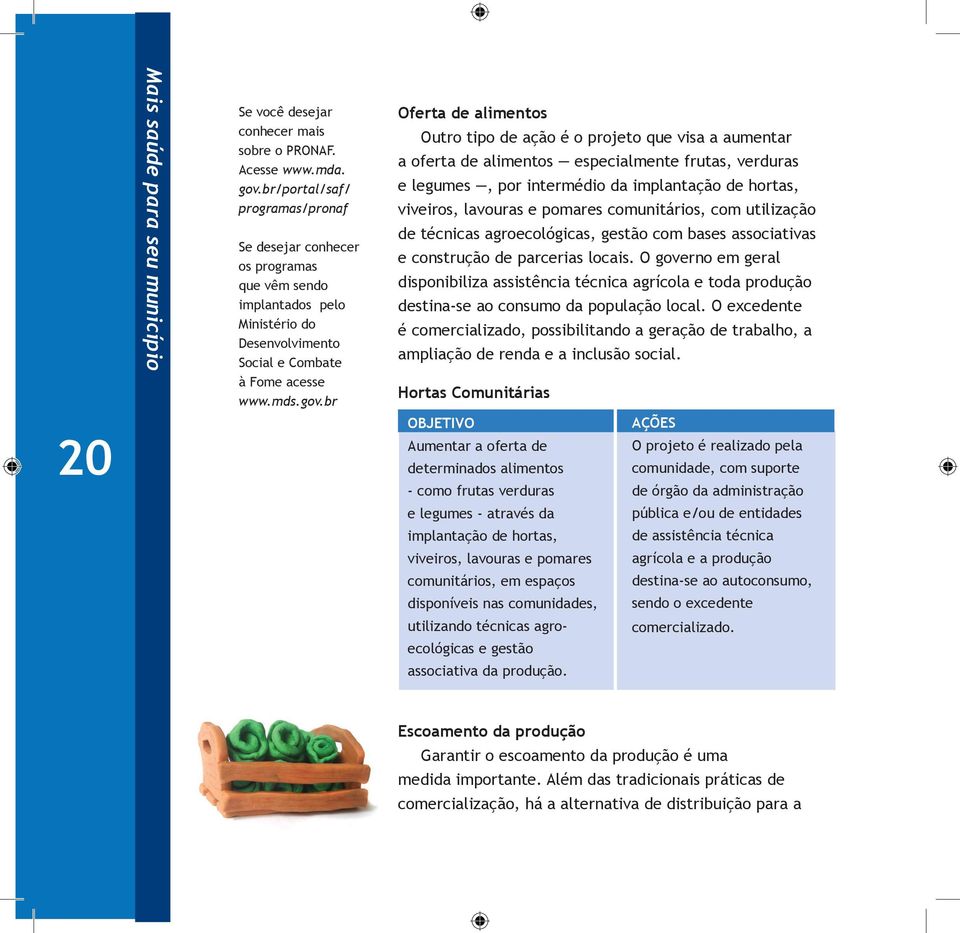 Mais saúde para seu município

20

Se você desejar conhecer mais sobre o PRONAF. Acesse www.mda.gov.br/portal/saf/programas/pronaf

Se desejar conhecer os programas que vêm sendo implantados pelo Ministério do Desenvolvimento Social e Combate à Fome acesse www.mds.gov.br

Oferta de alimentos

Outro tipo de ação é o projeto que visa a aumentar a oferta de alimentos — especialmente frutas, verduras e legumes —, por intermédio da implantação de hortas, viveiros, lavouras e pomares comunitários, com utilização de técnicas agroecológicas, gestão com bases associativas e construção de parcerias locais. O governo em geral disponibiliza assistência técnica agrícola e toda produção destina-se ao consumo da população local. O excedente é comercializado, possibilitando a geração de trabalho, a ampliação de renda e a inclusão social.

Hortas Comunitárias

| OBJETIVO | AÇÕES |
|---|---|
| Aumentar a oferta de determinados alimentos - como frutas verduras e legumes - através da implantação de hortas, viveiros, lavouras e pomares comunitários, em espaços disponíveis nas comunidades, utilizando técnicas agroecológicas e gestão associativa da produção. | O projeto é realizado pela comunidade, com suporte de órgão da administração pública e/ou de entidades de assistência técnica agrícola e a produção destina-se ao autoconsumo, sendo o excedente comercializado. |

Escoamento da produção

Garantir o escoamento da produção é uma medida importante. Além das tradicionais práticas de comercialização, há a alternativa de distribuição para a